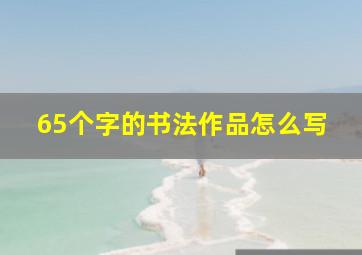 65个字的书法作品怎么写